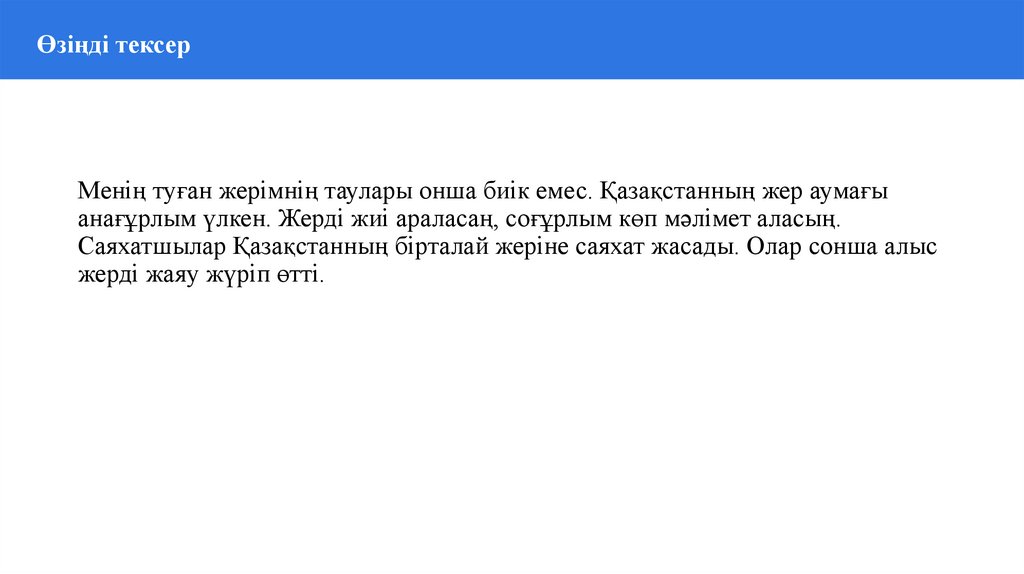 Өзіңді тексер

Менің туған жерімнің таулары онша биік емес. Қазақстанның жер аумағы анағұрлым үлкен. Жерді жиі араласаң, соғұрлым көп мәлімет аласың. Саяхатшылар Қазақстанның бірталай жеріне саяхат жасады. Олар сонша алыс жерді жаяу жүріп өтті.